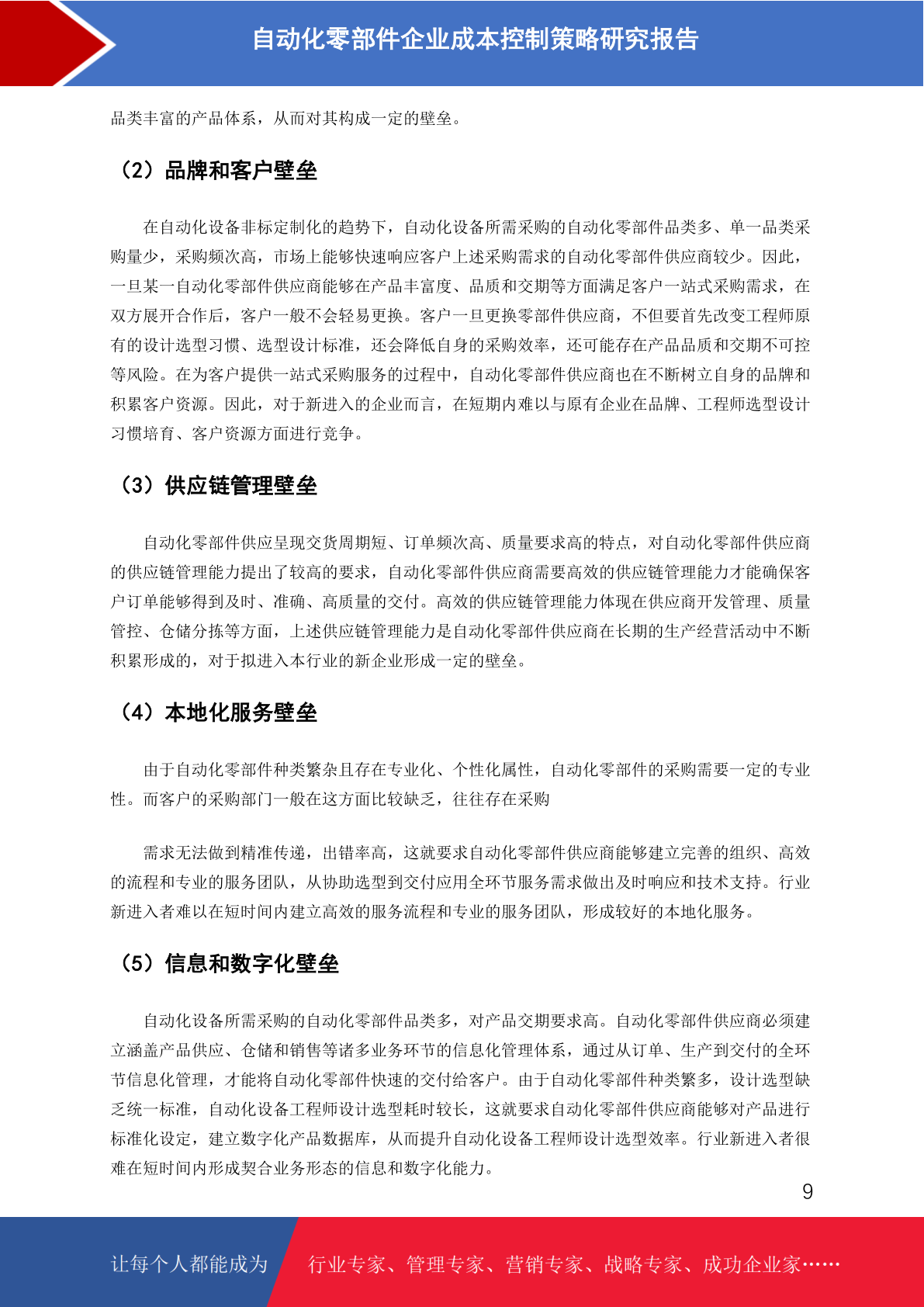 自动化零部件企业成本控制策略研究报告

品类丰富的产品体系，从而对其构成一定的壁垒。

（2）品牌和客户壁垒

在自动化设备非标定制化的趋势下，自动化设备所需采购的自动化零部件品类多、单一品类采购量少，采购频次高，市场上能够快速响应客户上述采购需求的自动化零部件供应商较少。因此，一旦某一自动化零部件供应商能够在产品丰富度、品质和交期等方面满足客户一站式采购需求，在双方展开合作后，客户一般不会轻易更换。客户一旦更换零部件供应商，不但要首先改变工程师原有的设计选型习惯、选型设计标准，还会降低自身的采购效率，还可能存在产品品质和交期不可控等风险。在为客户提供一站式采购服务的过程中，自动化零部件供应商也在不断树立自身的品牌和积累客户资源。因此，对于新进入的企业而言，在短期内难以与原有企业在品牌、工程师选型设计习惯培育、客户资源方面进行竞争。

（3）供应链管理壁垒

自动化零部件供应呈现交货周期短、订单频次高、质量要求高的特点，对自动化零部件供应商的供应链管理能力提出了较高的要求，自动化零部件供应商需要高效的供应链管理能力才能确保客户订单能够得到及时、准确、高质量的交付。高效的供应链管理能力体现在供应商开发管理、质量管控、仓储分拣等方面，上述供应链管理能力是自动化零部件供应商在长期的生产经营活动中不断积累形成的，对于拟进入本行业的新企业形成一定的壁垒。

（4）本地化服务壁垒

由于自动化零部件种类繁杂且存在专业化、个性化属性，自动化零部件的采购需要一定的专业性。而客户的采购部门一般在这方面比较缺乏，往往存在采购

需求无法做到精准传递，出错率高，这就要求自动化零部件供应商能够建立完善的组织、高效的流程和专业的服务团队，从协助选型到交付应用全环节服务需求做出及时响应和技术支持。行业新进入者难以在短时间内建立高效的服务流程和专业的服务团队，形成较好的本地化服务。

（5）信息和数字化壁垒

自动化设备所需采购的自动化零部件品类多，对产品交期要求高。自动化零部件供应商必须建立涵盖产品供应、仓储和销售等诸多业务环节的信息化管理体系，通过从订单、生产到交付的全环节信息化管理，才能将自动化零部件快速的交付给客户。由于自动化零部件种类繁多，设计选型缺乏统一标准，自动化设备工程师设计选型耗时较长，这就要求自动化零部件供应商能够对产品进行标准化设定，建立数字化产品数据库，从而提升自动化设备工程师设计选型效率。行业新进入者很难在短时间内形成契合业务形态的信息和数字化能力。

9

让每个人都能成为 行业专家、管理专家、营销专家、战略专家、成功企业家……